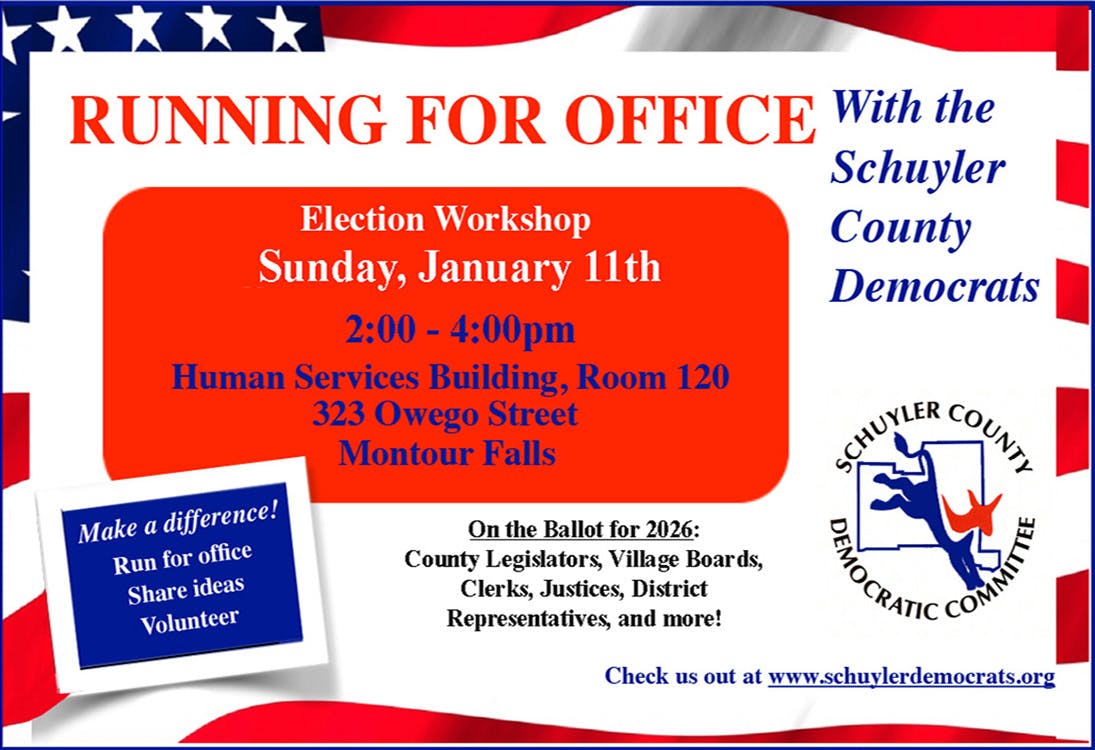 RUNNING FOR OFFICE

With the Schuyler County Democrats

Election Workshop
Sunday, January 11th
2:00 - 4:00pm
Human Services Building, Room 120
323 Owego Street
Montour Falls

Make a difference!
Run for office
Share ideas
Volunteer

On the Ballot for 2026:
County Legislators, Village Boards, Clerks, Justices, District Representatives, and more!

SCHUYLER COUNTY DEMOCRATIC COMMITTEE

Check us out at www.schuylerdemocrats.org